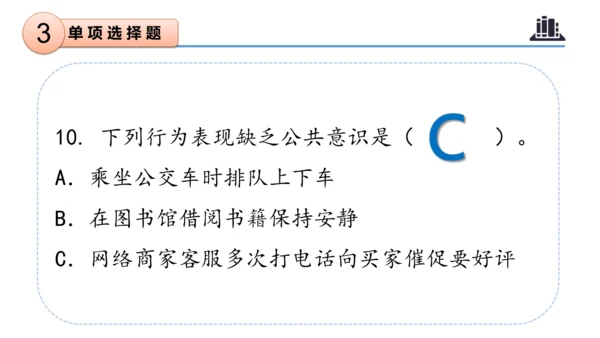 3 单项选择题

10. 下列行为表现缺乏公共意识是（ C ）。
A. 乘坐公交车时排队上下车
B. 在图书馆借阅书籍保持安静
C. 网络商家客服多次打电话向买家催促要好评